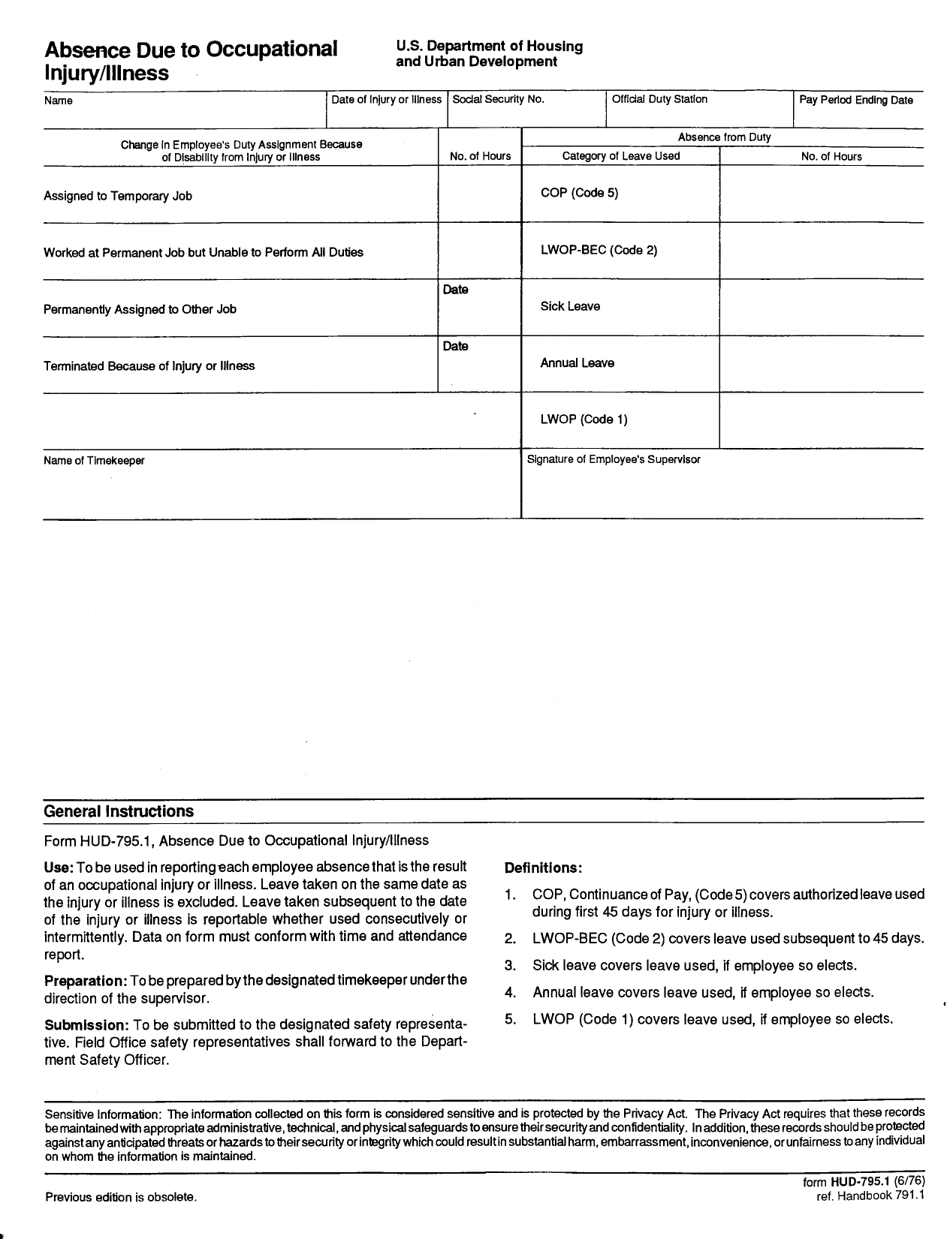 Absence Due to Occupational Injury/Illness

U.S. Department of Housing and Urban Development

| Name | Date of Injury or Illness | Social Security No. | Official Duty Station | Pay Period Ending Date |
|---|---|---|---|---|
| | | | | |

| Change in Employee's Duty Assignment Because of Disability from Injury or Illness | No. of Hours | Absence from Duty: Category of Leave Used | Absence from Duty: No. of Hours |
|---|---|---|---|
| Assigned to Temporary Job | | COP (Code 5) | |
| Worked at Permanent Job but Unable to Perform All Duties | | LWOP-BEC (Code 2) | |
| Permanently Assigned to Other Job | Date | Sick Leave | |
| Terminated Because of Injury or Illness | Date | Annual Leave | |
| | | LWOP (Code 1) | |

Name of Timekeeper

Signature of Employee's Supervisor

General Instructions

Form HUD-795.1, Absence Due to Occupational Injury/Illness

Use: To be used in reporting each employee absence that is the result of an occupational injury or illness. Leave taken on the same date as the injury or illness is excluded. Leave taken subsequent to the date of the injury or illness is reportable whether used consecutively or intermittently. Data on form must conform with time and attendance report.

Preparation: To be prepared by the designated timekeeper under the direction of the supervisor.

Submission: To be submitted to the designated safety representative. Field Office safety representatives shall forward to the Department Safety Officer.

Definitions:

1. COP, Continuance of Pay, (Code 5) covers authorized leave used during first 45 days for injury or illness.

2. LWOP-BEC (Code 2) covers leave used subsequent to 45 days.

3. Sick leave covers leave used, if employee so elects.

4. Annual leave covers leave used, if employee so elects.

5. LWOP (Code 1) covers leave used, if employee so elects.

Sensitive Information: The information collected on this form is considered sensitive and is protected by the Privacy Act. The Privacy Act requires that these records be maintained with appropriate administrative, technical, and physical safeguards to ensure their security and confidentiality. In addition, these records should be protected against any anticipated threats or hazards to their security or integrity which could result in substantial harm, embarrassment, inconvenience, or unfairness to any individual on whom the information is maintained.

Previous edition is obsolete.

form HUD-795.1 (6/76)
ref. Handbook 791.1